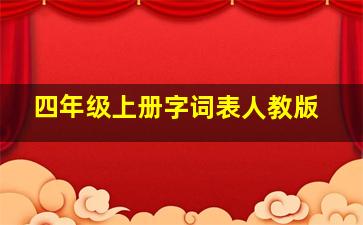 四年级上册字词表人教版